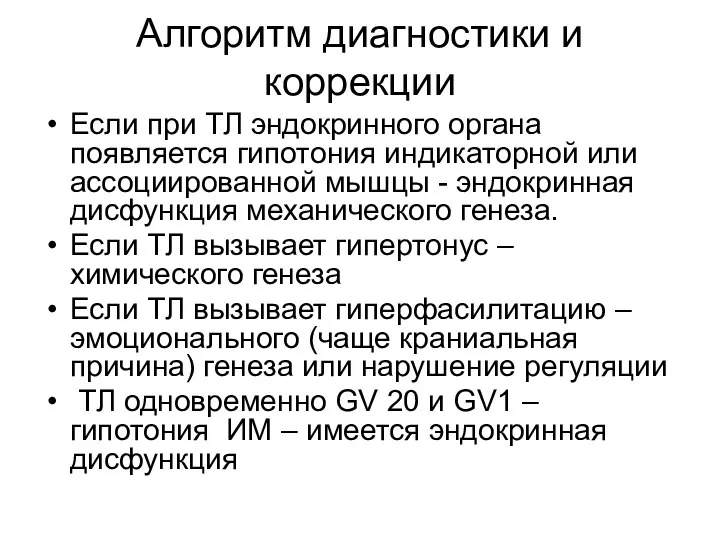 Алгоритм диагностики и коррекции

• Если при ТЛ эндокринного органа появляется гипотония индикаторной или ассоциированной мышцы - эндокринная дисфункция механического генеза.
• Если ТЛ вызывает гипертонус – химического генеза
• Если ТЛ вызывает гиперфасилитацию – эмоционального (чаще краниальная причина) генеза или нарушение регуляции
• ТЛ одновременно GV 20 и GV1 – гипотония ИМ – имеется эндокринная дисфункция